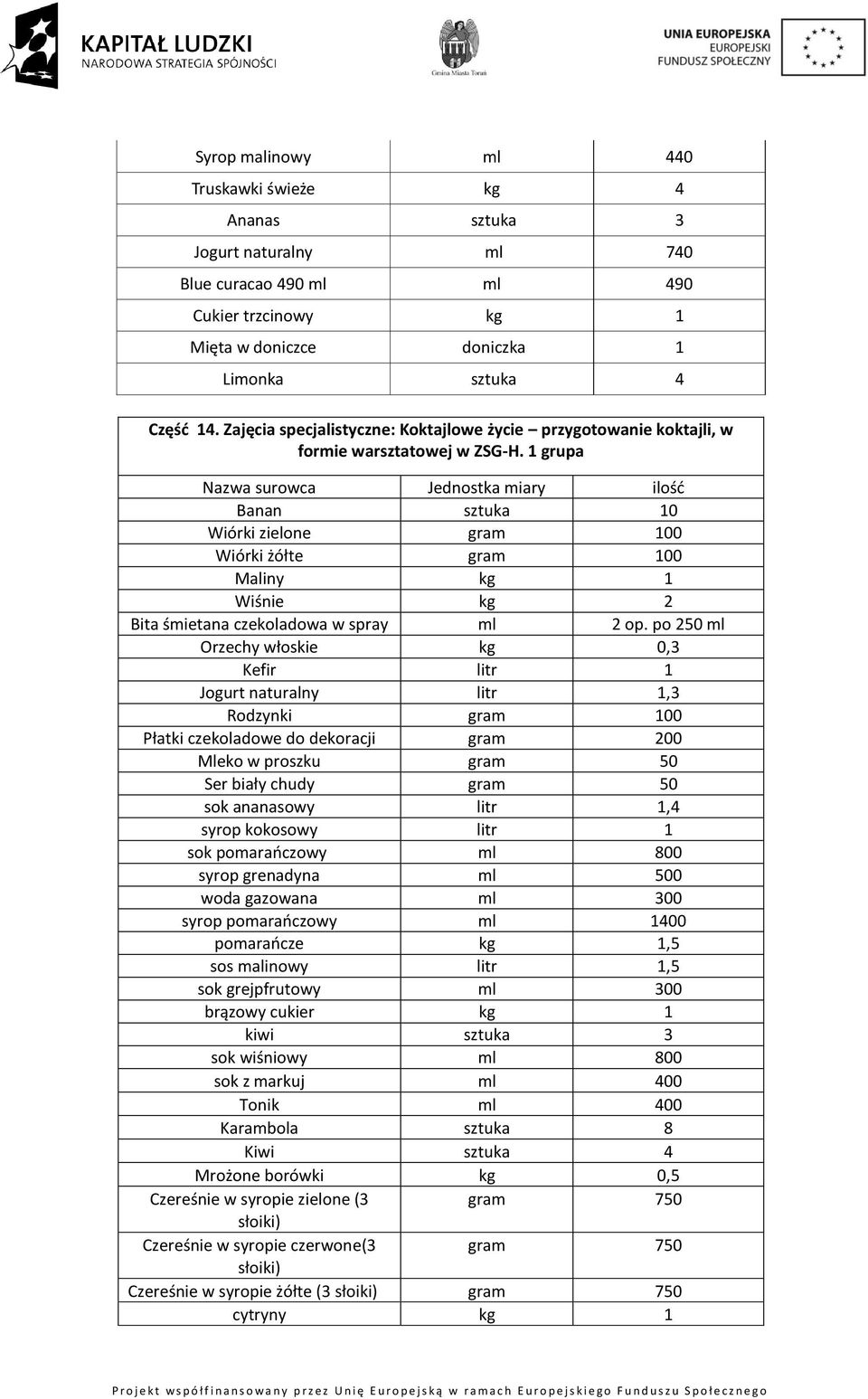 KAPITAŁ LUDZKI
NARODOWA STRATEGIA SPÓJNOŚCI

Gmina Miasta Toruń

UNIA EUROPEJSKA
EUROPEJSKI
FUNDUSZ SPOŁECZNY

| Syrop malinowy | ml | 440 |
|---|---|---|
| Truskawki świeże | kg | 4 |
| Ananas | sztuka | 3 |
| Jogurt naturalny | ml | 740 |
| Blue curacao 490 ml | ml | 490 |
| Cukier trzcinowy | kg | 1 |
| Mięta w doniczce | doniczka | 1 |
| Limonka | sztuka | 4 |

Część 14. Zajęcia specjalistyczne: Koktajlowe życie – przygotowanie koktajli, w formie warsztatowej w ZSG-H. 1 grupa

| Nazwa surowca | Jednostka miary | ilość |
|---|---|---|
| Banan | sztuka | 10 |
| Wiórki zielone | gram | 100 |
| Wiórki żółte | gram | 100 |
| Maliny | kg | 1 |
| Wiśnie | kg | 2 |
| Bita śmietana czekoladowa w spray | ml | 2 op. po 250 ml |
| Orzechy włoskie | kg | 0,3 |
| Kefir | litr | 1 |
| Jogurt naturalny | litr | 1,3 |
| Rodzynki | gram | 100 |
| Płatki czekoladowe do dekoracji | gram | 200 |
| Mleko w proszku | gram | 50 |
| Ser biały chudy | gram | 50 |
| sok ananasowy | litr | 1,4 |
| syrop kokosowy | litr | 1 |
| sok pomarańczowy | ml | 800 |
| syrop grenadyna | ml | 500 |
| woda gazowana | ml | 300 |
| syrop pomarańczowy | ml | 1400 |
| pomarańcze | kg | 1,5 |
| sos malinowy | litr | 1,5 |
| sok grejpfrutowy | ml | 300 |
| brązowy cukier | kg | 1 |
| kiwi | sztuka | 3 |
| sok wiśniowy | ml | 800 |
| sok z markuj | ml | 400 |
| Tonik | ml | 400 |
| Karambola | sztuka | 8 |
| Kiwi | sztuka | 4 |
| Mrożone borówki | kg | 0,5 |
| Czereśnie w syropie zielone (3 słoiki) | gram | 750 |
| Czereśnie w syropie czerwone(3 słoiki) | gram | 750 |
| Czereśnie w syropie żółte (3 słoiki) | gram | 750 |
| cytryny | kg | 1 |

Projekt współfinansowany przez Unię Europejską w ramach Europejskiego Funduszu Społecznego